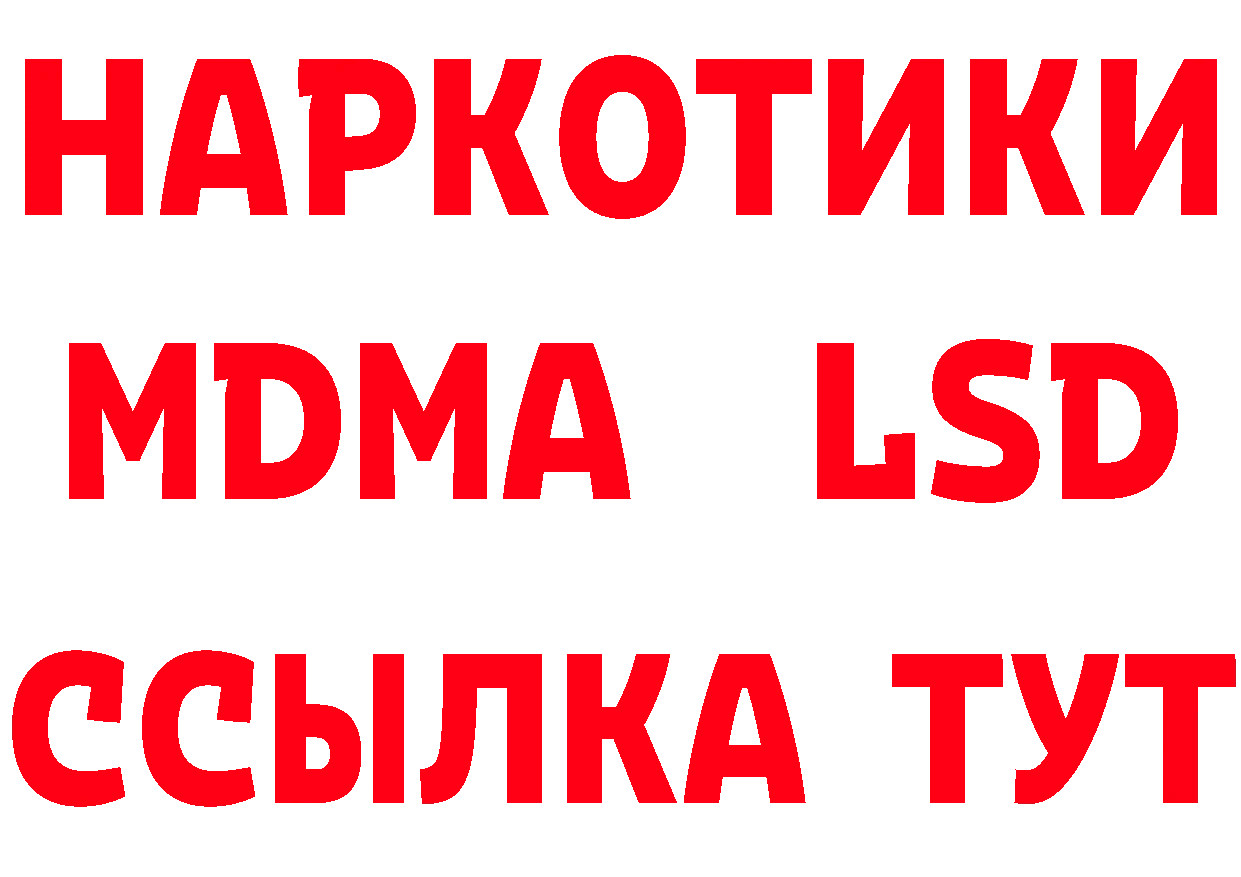 НАРКОТИКИ
MDMA LSD
ССЫЛКА ТУТ